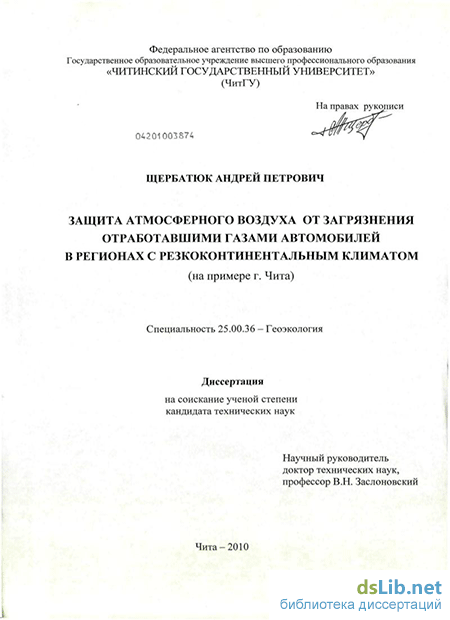 Федеральное агентство по образованию
Государственное образовательное учреждение высшего профессионального образования
«ЧИТИНСКИЙ ГОСУДАРСТВЕННЫЙ УНИВЕРСИТЕТ»
(ЧитГУ)

На правах рукописи

04201003874

ЩЕРБАТЮК АНДРЕЙ ПЕТРОВИЧ

ЗАЩИТА АТМОСФЕРНОГО ВОЗДУХА ОТ ЗАГРЯЗНЕНИЯ ОТРАБОТАВШИМИ ГАЗАМИ АВТОМОБИЛЕЙ В РЕГИОНАХ С РЕЗКОКОНТИНЕНТАЛЬНЫМ КЛИМАТОМ
(на примере г. Чита)

Специальность 25.00.36 – Геоэкология

Диссертация

на соискание ученой степени
кандидата технических наук

Научный руководитель
доктор технических наук,
профессор В.Н. Заслоновский

Чита – 2010

dsLib.net
библиотека диссертаций